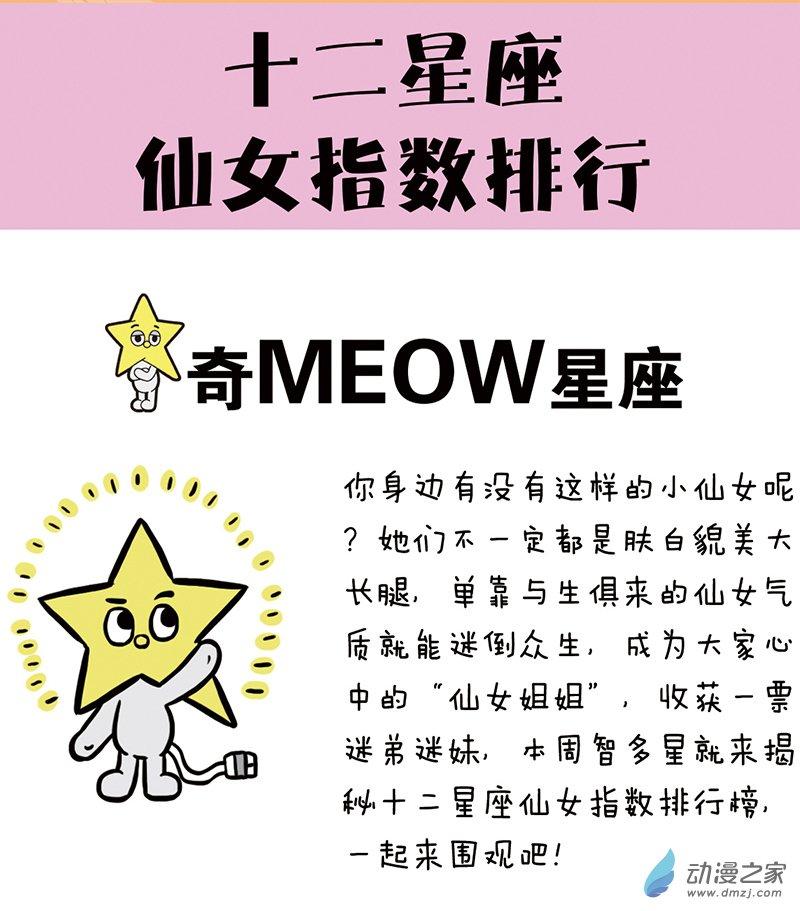 十二星座
仙女指数排行

奇MEOW星座

你身边有没有这样的小仙女呢？她们不一定都是肤白貌美大长腿，单靠与生俱来的仙女气质就能迷倒众生，成为大家心中的“仙女姐姐”，收获一票迷弟迷妹，本周智多星就来揭秘十二星座仙女指数排行榜，一起来围观吧！

动漫之家
www.dmzj.com